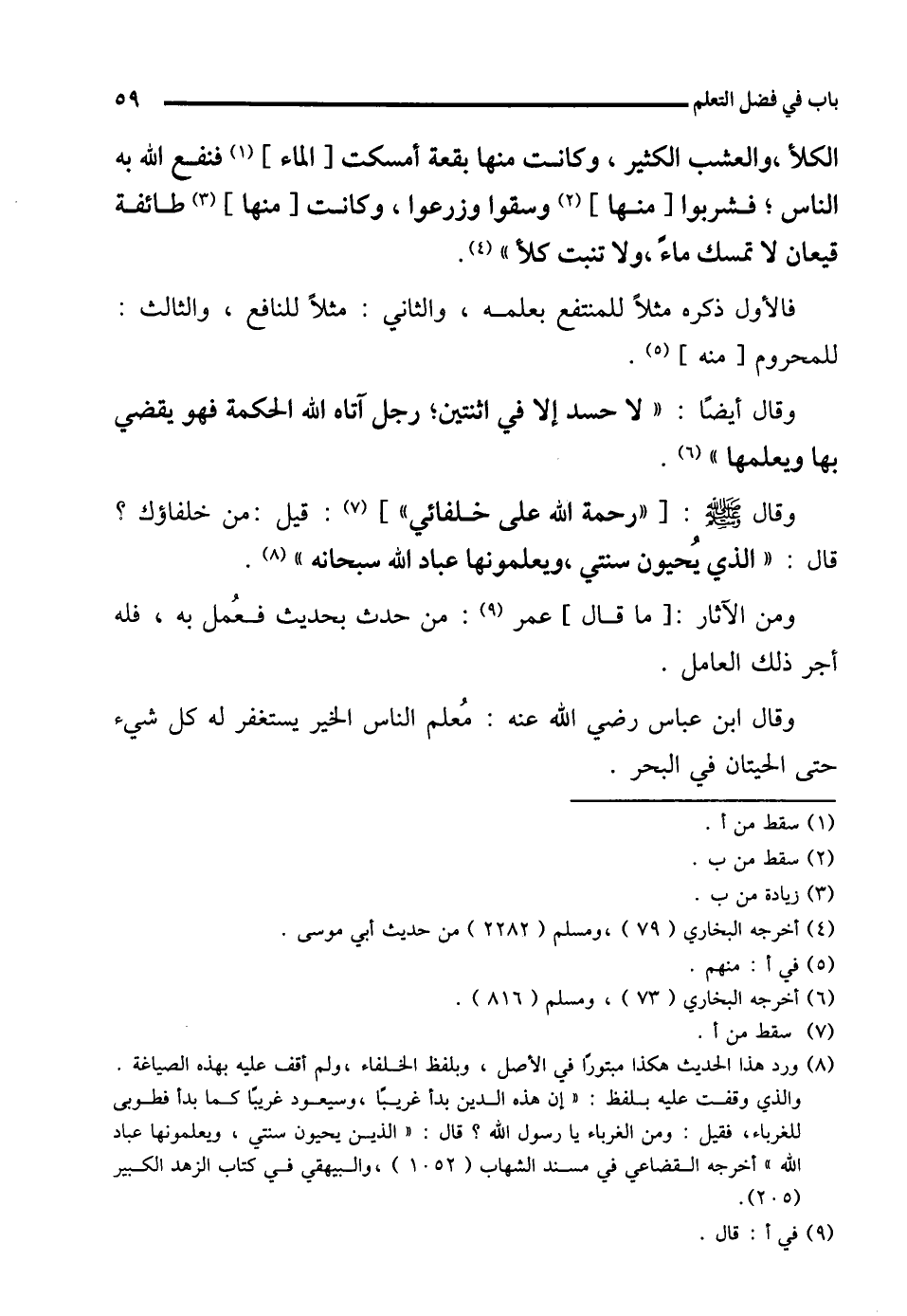 باب في فضل التعلم ٥٩

الكلأ ،والعشب الكثير ، وكانت منها بقعة أمسكت [ الماء ] (١) فنفع الله به الناس ؛ فشربوا [ منها ] (٢) وسقوا وزرعوا ، وكانت [ منها ] (٣) طائفة قيعان لا تمسك ماءً ،ولا تنبت كلأ » (٤).

فالأول ذكره مثلاً للمنتفع بعلمه ، والثاني : مثلاً للنافع ، والثالث : للمحروم [ منه ] (٥) .

وقال أيضًا : « لا حسد إلا في اثنتين؛ رجل آتاه الله الحكمة فهو يقضي بها ويعلمها » (٦) .

وقال ﷺ : [ «رحمة الله على خلفائي» ] (٧) : قيل :من خلفاؤك ؟ قال : « الذي يُحيون سنتي ،ويعلمونها عباد الله سبحانه » (٨) .

ومن الآثار :[ ما قال ] عمر (٩) : من حدث بحديث فعُمل به ، فله أجر ذلك العامل .

وقال ابن عباس رضي الله عنه : مُعلم الناس الخير يستغفر له كل شيء حتى الحيتان في البحر .

(١) سقط من أ .
(٢) سقط من ب .
(٣) زيادة من ب .
(٤) أخرجه البخاري ( ٧٩ ) ،ومسلم ( ٢٢٨٢ ) من حديث أبي موسى .
(٥) في أ : منهم .
(٦) أخرجه البخاري ( ٧٣ ) ، ومسلم ( ٨١٦ ) .
(٧) سقط من أ .
(٨) ورد هذا الحديث هكذا مبتورًا في الأصل ، وبلفظ الخلفاء ،ولم أقف عليه بهذه الصياغة . والذي وقفت عليه بلفظ : « إن هذه الدين بدأ غريبًا ،وسيعود غريبًا كما بدأ فطوبى للغرباء، فقيل : ومن الغرباء يا رسول الله ؟ قال : « الذين يحيون سنتي ، ويعلمونها عباد الله » أخرجه القضاعي في مسند الشهاب ( ١٠٥٢ ) ،والبيهقي في كتاب الزهد الكبير (٢٠٥).
(٩) في أ : قال .